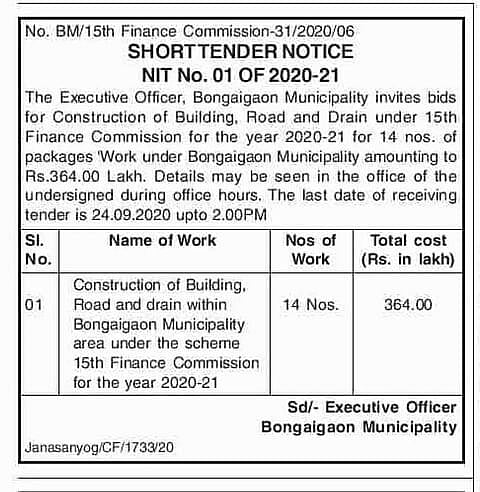 No. BM/15th Finance Commission-31/2020/06

SHORT TENDER NOTICE
NIT No. 01 OF 2020-21

The Executive Officer, Bongaigaon Municipality invites bids for Construction of Building, Road and Drain under 15th Finance Commission for the year 2020-21 for 14 nos. of packages 'Work under Bongaigaon Municipality amounting to Rs.364.00 Lakh. Details may be seen in the office of the undersigned during office hours. The last date of receiving tender is 24.09.2020 upto 2.00PM

| Sl. No. | Name of Work | Nos of Work | Total cost (Rs. in lakh) |
|---|---|---|---|
| 01 | Construction of Building, Road and drain within Bongaigaon Municipality area under the scheme 15th Finance Commission for the year 2020-21 | 14 Nos. | 364.00 |

Sd/- Executive Officer
Bongaigaon Municipality

Janasanyog/CF/1733/20